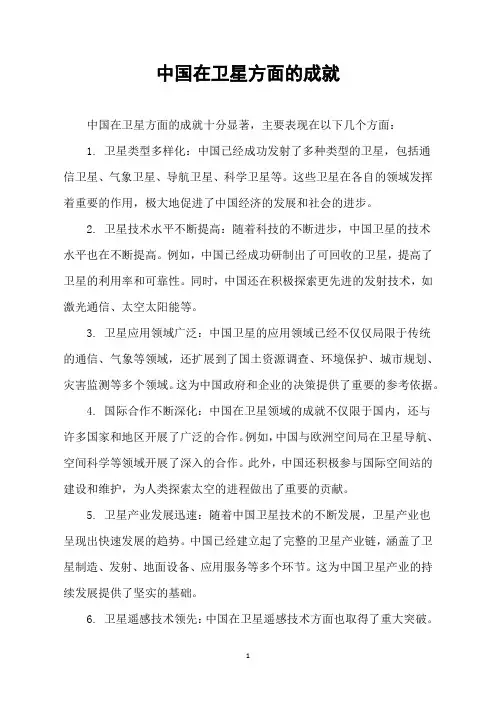 中国在卫星方面的成就

中国在卫星方面的成就十分显著，主要表现在以下几个方面：

1. 卫星类型多样化：中国已经成功发射了多种类型的卫星，包括通信卫星、气象卫星、导航卫星、科学卫星等。这些卫星在各自的领域发挥着重要的作用，极大地促进了中国经济的发展和社会的进步。

2. 卫星技术水平不断提高：随着科技的不断进步，中国卫星的技术水平也在不断提高。例如，中国已经成功研制出了可回收的卫星，提高了卫星的利用率和可靠性。同时，中国还在积极探索更先进的发射技术，如激光通信、太空太阳能等。

3. 卫星应用领域广泛：中国卫星的应用领域已经不仅仅局限于传统的通信、气象等领域，还扩展到了国土资源调查、环境保护、城市规划、灾害监测等多个领域。这为中国政府和企业的决策提供了重要的参考依据。

4. 国际合作不断深化：中国在卫星领域的成就不仅限于国内，还与许多国家和地区开展了广泛的合作。例如，中国与欧洲空间局在卫星导航、空间科学等领域开展了深入的合作。此外，中国还积极参与国际空间站的建设和维护，为人类探索太空的进程做出了重要的贡献。

5. 卫星产业发展迅速：随着中国卫星技术的不断发展，卫星产业也呈现出快速发展的趋势。中国已经建立起了完整的卫星产业链，涵盖了卫星制造、发射、地面设备、应用服务等多个环节。这为中国卫星产业的持续发展提供了坚实的基础。

6. 卫星遥感技术领先：中国在卫星遥感技术方面也取得了重大突破。

1